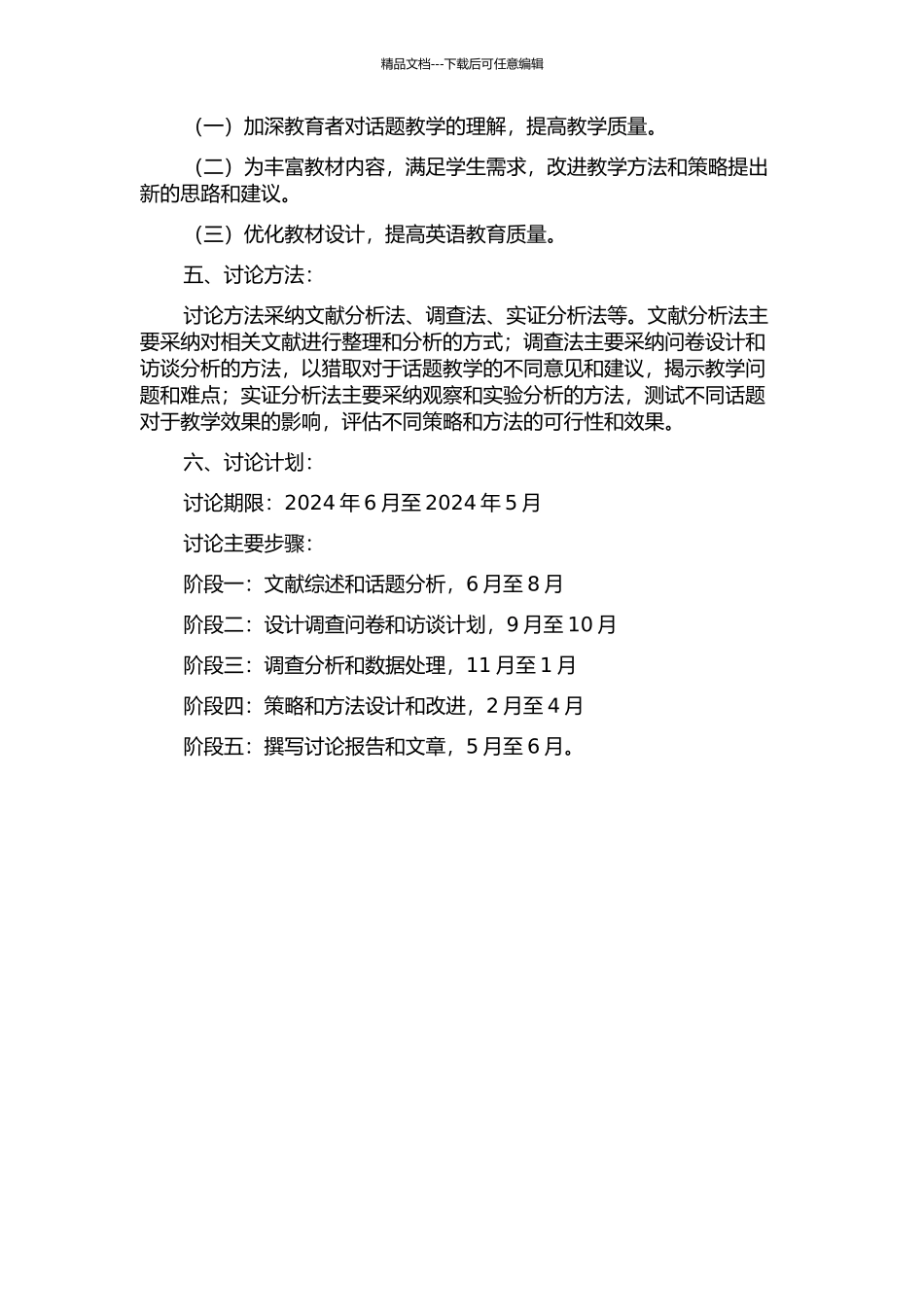 精品文档---下载后可任意编辑

（一）加深教育者对话题教学的理解，提高教学质量。

（二）为丰富教材内容，满足学生需求，改进教学方法和策略提出新的思路和建议。

（三）优化教材设计，提高英语教育质量。

五、讨论方法：

讨论方法采纳文献分析法、调查法、实证分析法等。文献分析法主要采纳对相关文献进行整理和分析的方式；调查法主要采纳问卷设计和访谈分析的方法，以猎取对于话题教学的不同意见和建议，揭示教学问题和难点；实证分析法主要采纳观察和实验分析的方法，测试不同话题对于教学效果的影响，评估不同策略和方法的可行性和效果。

六、讨论计划：

讨论期限：2024 年 6 月至 2024 年 5 月

讨论主要步骤：

阶段一：文献综述和话题分析，6 月至 8 月

阶段二：设计调查问卷和访谈计划，9 月至 10 月

阶段三：调查分析和数据处理，11 月至 1 月

阶段四：策略和方法设计和改进，2 月至 4 月

阶段五：撰写讨论报告和文章，5 月至 6 月。